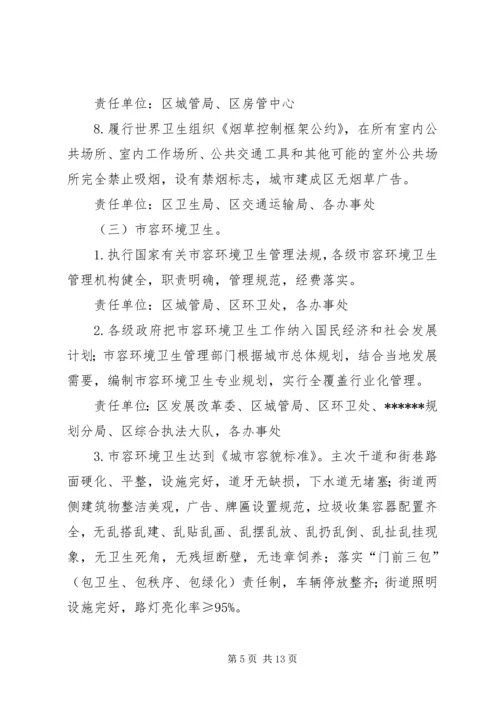 责任单位：区城管局、区房管中心

8.履行世界卫生组织《烟草控制框架公约》，在所有室内公共场所、室内工作场所、公共交通工具和其他可能的室外公共场所完全禁止吸烟，设有禁烟标志，城市建成区无烟草广告。

责任单位：区卫生局、区交通运输局、各办事处

（三）市容环境卫生。

1.执行国家有关市容环境卫生管理法规，各级市容环境卫生管理机构健全，职责明确，管理规范，经费落实。

责任单位：区城管局、区环卫处，各办事处

2.各级政府把市容环境卫生工作纳入国民经济和社会发展计划；市容环境卫生管理部门根据城市总体规划，结合当地发展需要，编制市容环境卫生专业规划，实行全覆盖行业化管理。

责任单位：区发展改革委、区城管局、区环卫处、******规划分局、区综合执法大队，各办事处

3.市容环境卫生达到《城市容貌标准》。主次干道和街巷路面硬化、平整，设施完好，道牙无缺损，下水道无堵塞；街道两侧建筑物整洁美观，广告、牌匾设置规范，垃圾收集容器配置齐全，无乱搭乱建、乱贴乱画、乱摆乱放、乱扔乱倒、乱扯乱挂现象，无卫生死角，无残垣断壁，无违章饲养；落实“门前三包”（包卫生、包秩序、包绿化）责任制，车辆停放整齐；街道照明设施完好，路灯亮化率≥95%。

第 5 页 共 13 页